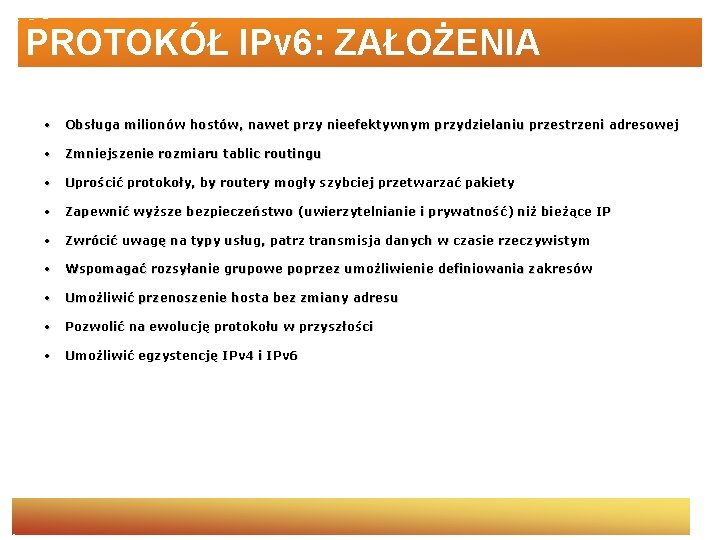 PROTOKÓŁ IPv6: ZAŁOŻENIA

• Obsługa milionów hostów, nawet przy nieefektywnym przydzielaniu przestrzeni adresowej
• Zmniejszenie rozmiaru tablic routingu
• Uprościć protokoły, by routery mogły szybciej przetwarzać pakiety
• Zapewnić wyższe bezpieczeństwo (uwierzytelnianie i prywatność) niż bieżące IP
• Zwrócić uwagę na typy usług, patrz transmisja danych w czasie rzeczywistym
• Wspomagać rozsyłanie grupowe poprzez umożliwienie definiowania zakresów
• Umożliwić przenoszenie hosta bez zmiany adresu
• Pozwolić na ewolucję protokołu w przyszłości
• Umożliwić egzystencję IPv4 i IPv6